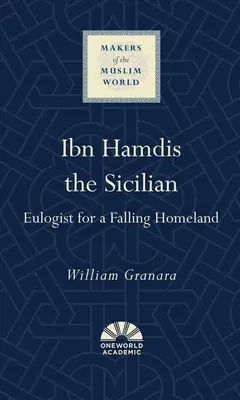 MAKERS
of the
MUSLIM
WORLD

Ibn Hamdis the Sicilian

Eulogist for a Falling Homeland

William Granara

ONEWORLD
ACADEMIC